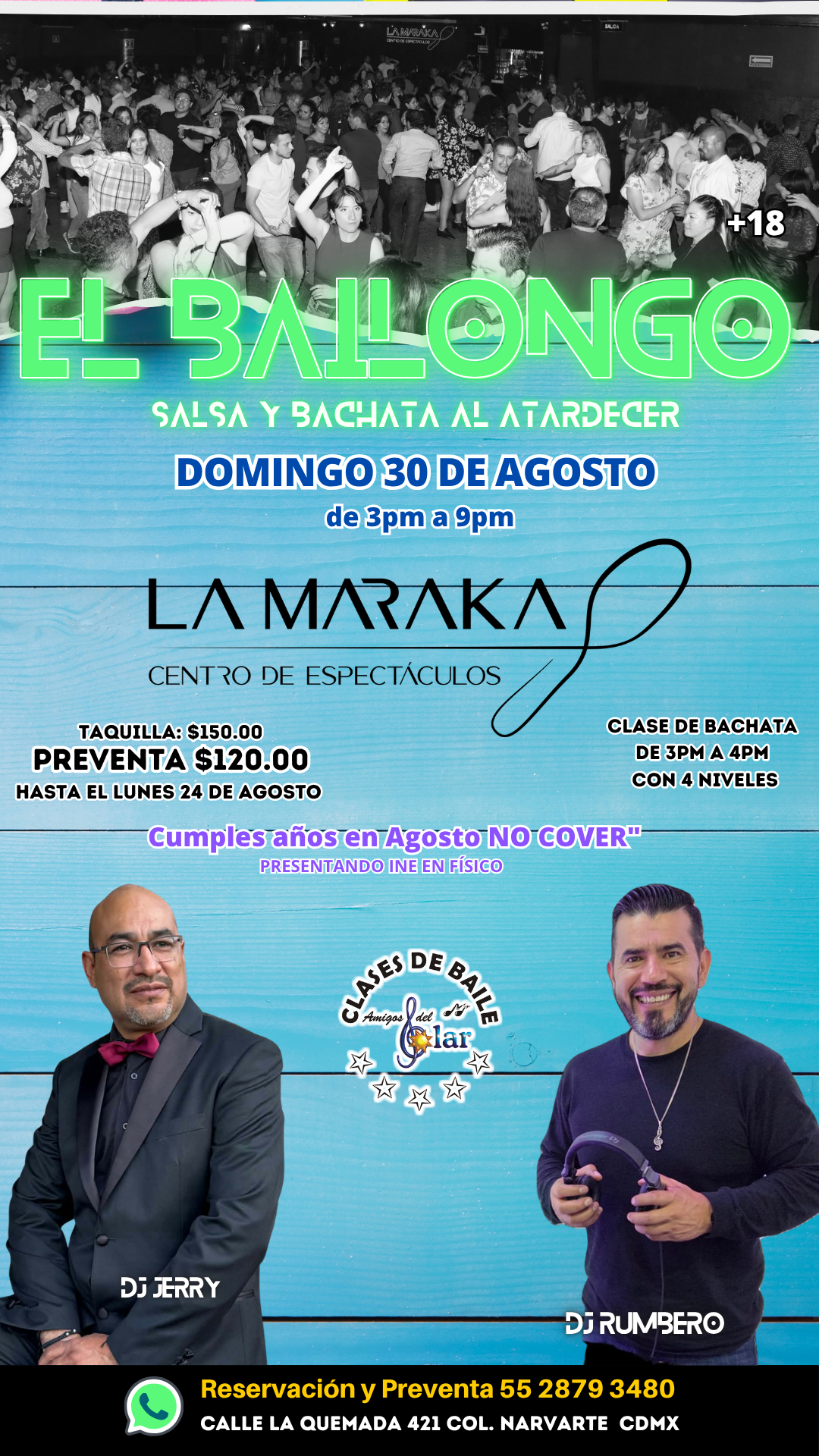 +18

EL BAILONGO

SALSA Y BACHATA AL ATARDECER

DOMINGO 30 DE AGOSTO
de 3pm a 9pm

LA MARAKA
CENTRO DE ESPECTÁCULOS

TAQUILLA: $150.00
PREVENTA $120.00
HASTA EL LUNES 24 DE AGOSTO

CLASE DE BACHATA
DE 3PM A 4PM
CON 4 NIVELES

Cumples años en Agosto NO COVER"
PRESENTANDO INE EN FÍSICO

CLASES DE BAILE
Amigos del Solar

DJ JERRY

DJ RUMBERO

Reservación y Preventa 55 2879 3480
CALLE LA QUEMADA 421 COL. NARVARTE CDMX